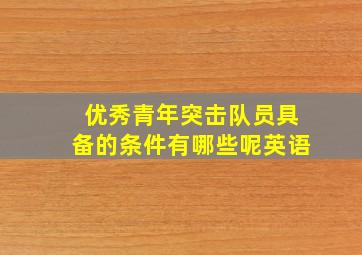 优秀青年突击队员具备的条件有哪些呢英语